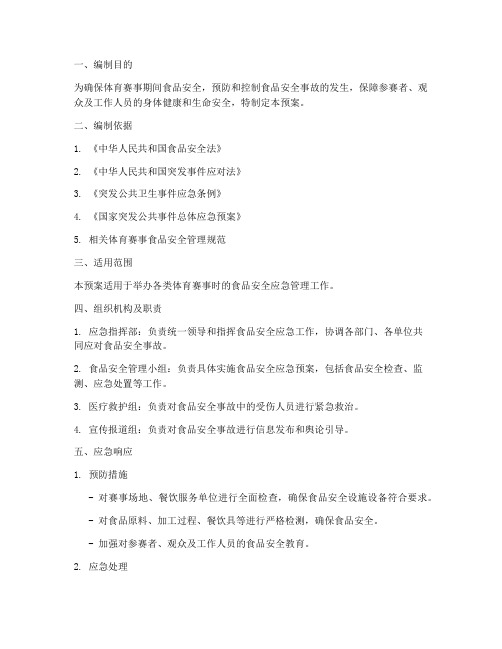 一、编制目的

为确保体育赛事期间食品安全，预防和控制食品安全事故的发生，保障参赛者、观众及工作人员的身体健康和生命安全，特制定本预案。

二、编制依据

1. 《中华人民共和国食品安全法》

2. 《中华人民共和国突发事件应对法》

3. 《突发公共卫生事件应急条例》

4. 《国家突发公共事件总体应急预案》

5. 相关体育赛事食品安全管理规范

三、适用范围

本预案适用于举办各类体育赛事时的食品安全应急管理工作。

四、组织机构及职责

1. 应急指挥部：负责统一领导和指挥食品安全应急工作，协调各部门、各单位共同应对食品安全事故。

2. 食品安全管理小组：负责具体实施食品安全应急预案，包括食品安全检查、监测、应急处置等工作。

3. 医疗救护组：负责对食品安全事故中的受伤人员进行紧急救治。

4. 宣传报道组：负责对食品安全事故进行信息发布和舆论引导。

五、应急响应

1. 预防措施

- 对赛事场地、餐饮服务单位进行全面检查，确保食品安全设施设备符合要求。

- 对食品原料、加工过程、餐饮具等进行严格检测，确保食品安全。

- 加强对参赛者、观众及工作人员的食品安全教育。

2. 应急处理